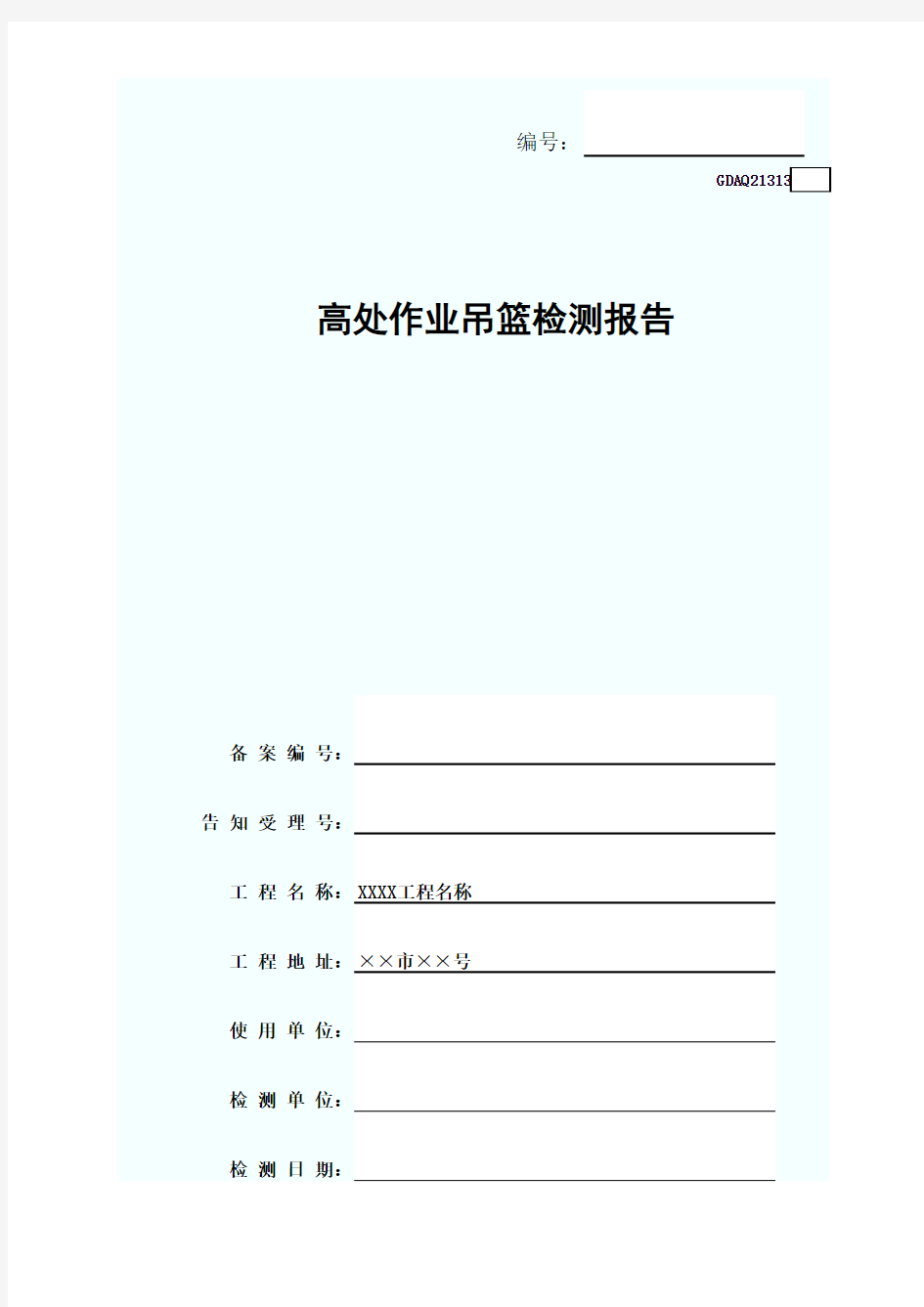 编号：

GDAQ21313

高处作业吊篮检测报告

备 案 编 号：

告 知 受 理 号：

工 程 名 称：XXXX工程名称

工 程 地 址：××市××号

使 用 单 位：

检 测 单 位：

检 测 日 期：